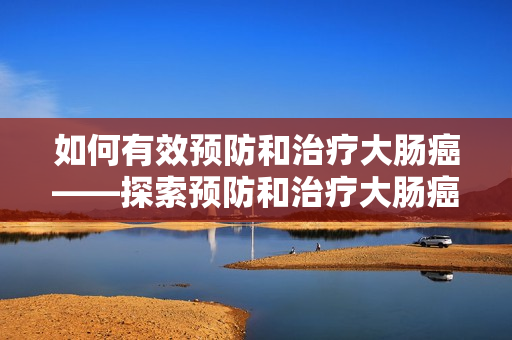 如何有效预防和治疗大肠癌
——探索预防和治疗大肠癌